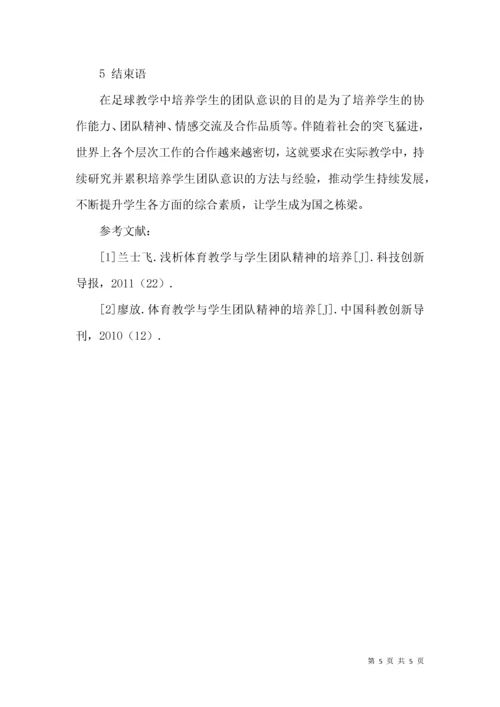 5 结束语

在足球教学中培养学生的团队意识的目的是为了培养学生的协作能力、团队精神、情感交流及合作品质等。伴随着社会的突飞猛进，世界上各个层次工作的合作越来越密切，这就要求在实际教学中，持续研究并累积培养学生团队意识的方法与经验，推动学生持续发展，不断提升学生各方面的综合素质，让学生成为国之栋梁。

参考文献：

[1]兰士飞.浅析体育教学与学生团队精神的培养[J].科技创新导报，2011（22）.

[2]廖放.体育教学与学生团队精神的培养[J].中国科教创新导刊，2010（12）.

第 5 页 共 5 页